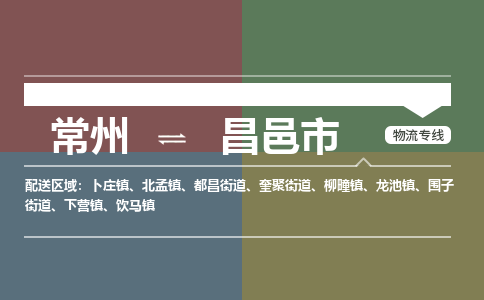 常州 ⇌ 昌邑市

物流专线

配送区域：卜庄镇、北孟镇、都昌街道、奎聚街道、柳疃镇、龙池镇、围子街道、下营镇、饮马镇